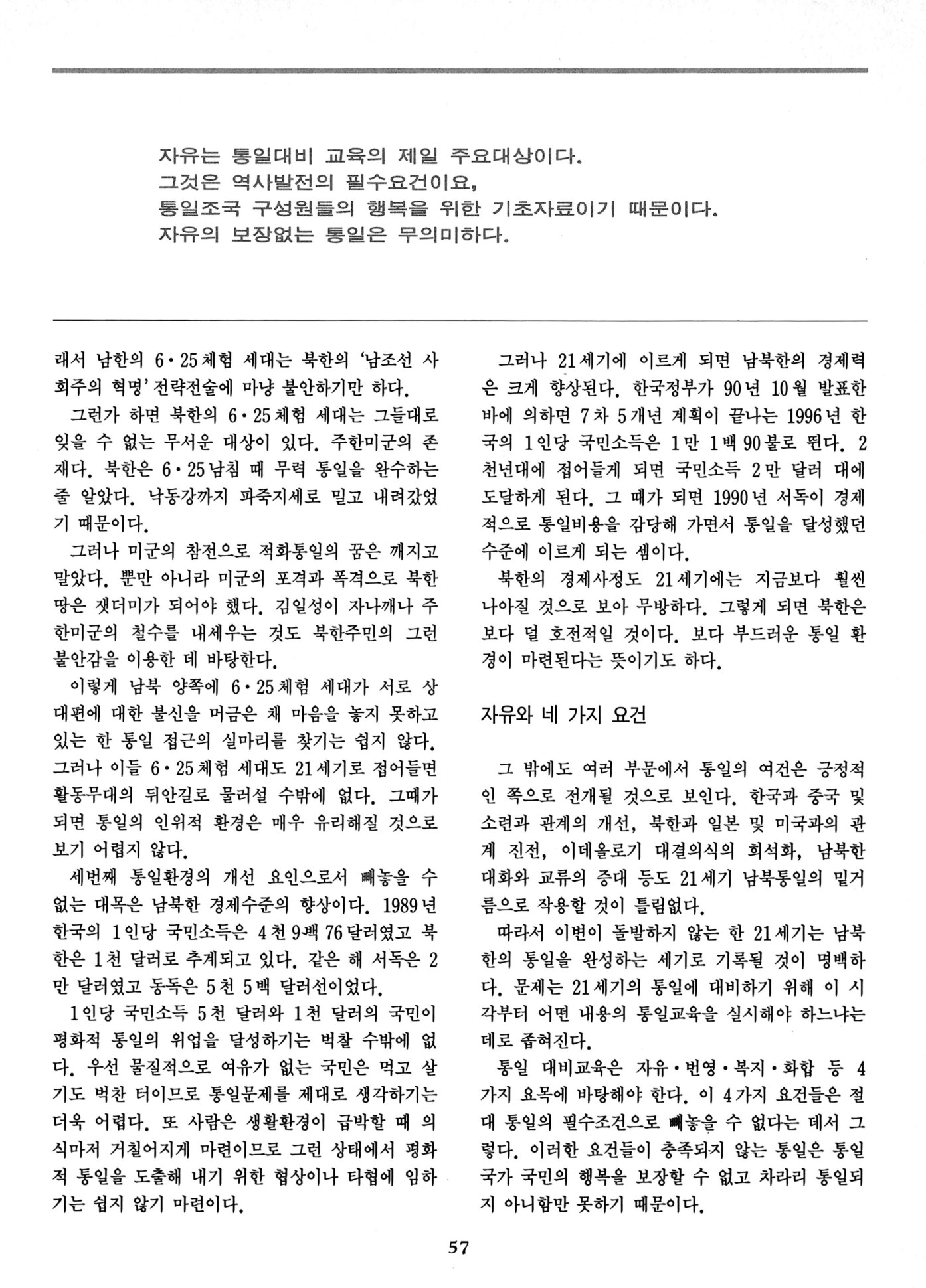 자유는 통일대비 교육의 제일 주요대상이다.
그것은 역사발전의 필수요건이요,
통일조국 구성원들의 행복을 위한 기초자료이기 때문이다.
자유의 보장없는 통일은 무의미하다.

래서 남한의 6·25체험 세대는 북한의 '남조선 사회주의 혁명' 전략전술에 마냥 불안하기만 하다.

그런가 하면 북한의 6·25체험 세대는 그들대로 잊을 수 없는 무서운 대상이 있다. 주한미군의 존재다. 북한은 6·25남침 때 무력 통일을 완수하는 줄 알았다. 낙동강까지 파죽지세로 밀고 내려갔었기 때문이다.

그러나 미군의 참전으로 적화통일의 꿈은 깨지고 말았다. 뿐만 아니라 미군의 포격과 폭격으로 북한 땅은 잿더미가 되어야 했다. 김일성이 자나깨나 주한미군의 철수를 내세우는 것도 북한주민의 그런 불안감을 이용한 데 바탕한다.

이렇게 남북 양쪽에 6·25체험 세대가 서로 상대편에 대한 불신을 머금은 채 마음을 놓지 못하고 있는 한 통일 접근의 실마리를 찾기는 쉽지 않다. 그러나 이들 6·25체험 세대도 21세기로 접어들면 활동무대의 뒤안길로 물러설 수밖에 없다. 그때가 되면 통일의 인위적 환경은 매우 유리해질 것으로 보기 어렵지 않다.

세번째 통일환경의 개선 요인으로서 빼놓을 수 없는 대목은 남북한 경제수준의 향상이다. 1989년 한국의 1인당 국민소득은 4천 9백 76달러였고 북한은 1천 달러로 추계되고 있다. 같은 해 서독은 2만 달러였고 동독은 5천 5백 달러선이었다.

1인당 국민소득 5천 달러와 1천 달러의 국민이 평화적 통일의 위업을 달성하기는 벅찰 수밖에 없다. 우선 물질적으로 여유가 없는 국민은 먹고 살기도 벅찬 터이므로 통일문제를 제대로 생각하기는 더욱 어렵다. 또 사람은 생활환경이 급박할 때 의식마저 거칠어지게 마련이므로 그런 상태에서 평화적 통일을 도출해 내기 위한 협상이나 타협에 임하기는 쉽지 않기 마련이다.

그러나 21세기에 이르게 되면 남북한의 경제력은 크게 향상된다. 한국정부가 90년 10월 발표한 바에 의하면 7차 5개년 계획이 끝나는 1996년 한국의 1인당 국민소득은 1만 1백 90불로 뛴다. 2천년대에 접어들게 되면 국민소득 2만 달러 대에 도달하게 된다. 그 때가 되면 1990년 서독이 경제적으로 통일비용을 감당해 가면서 통일을 달성했던 수준에 이르게 되는 셈이다.

북한의 경제사정도 21세기에는 지금보다 훨씬 나아질 것으로 보아 무방하다. 그렇게 되면 북한은 보다 덜 호전적일 것이다. 보다 부드러운 통일 환경이 마련된다는 뜻이기도 하다.

자유와 네 가지 요건

그 밖에도 여러 부문에서 통일의 여건은 긍정적인 쪽으로 전개될 것으로 보인다. 한국과 중국 및 소련과 관계의 개선, 북한과 일본 및 미국과의 관계 진전, 이데올로기 대결의식의 희석화, 남북한 대화와 교류의 증대 등도 21세기 남북통일의 밑거름으로 작용할 것이 틀림없다.

따라서 이변이 돌발하지 않는 한 21세기는 남북한의 통일을 완성하는 세기로 기록될 것이 명백하다. 문제는 21세기의 통일에 대비하기 위해 이 시각부터 어떤 내용의 통일교육을 실시해야 하느냐는 데로 좁혀진다.

통일 대비교육은 자유·번영·복지·화합 등 4가지 요목에 바탕해야 한다. 이 4가지 요건들은 절대 통일의 필수조건으로 빼놓을 수 없다는 데서 그렇다. 이러한 요건들이 충족되지 않는 통일은 통일국가 국민의 행복을 보장할 수 없고 차라리 통일되지 아니함만 못하기 때문이다.

57